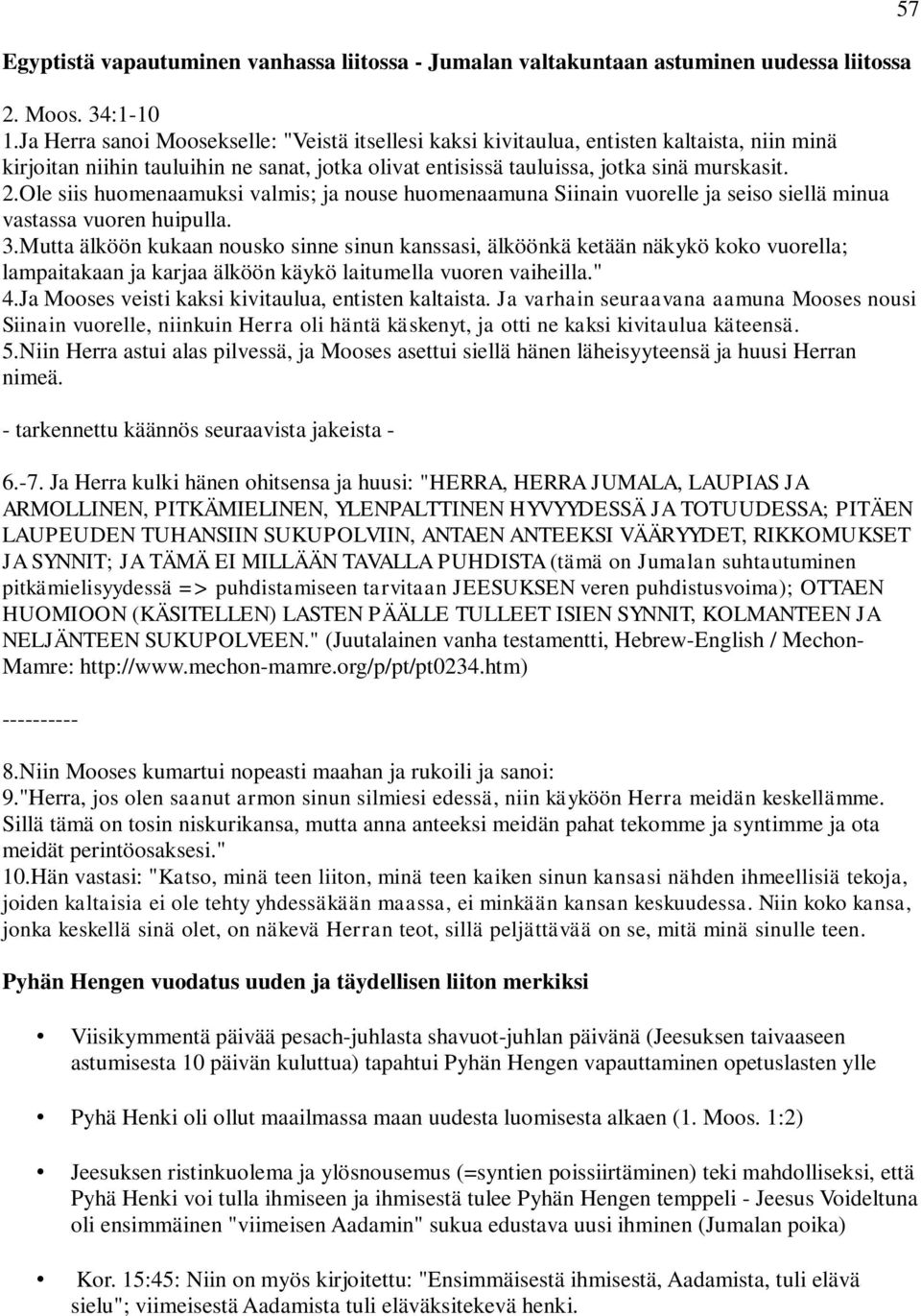 57

Egyptistä vapautuminen vanhassa liitossa - Jumalan valtakuntaan astuminen uudessa liitossa

2. Moos. 34:1-10
1.Ja Herra sanoi Moosekselle: "Veistä itsellesi kaksi kivitaulua, entisten kaltaista, niin minä kirjoitan niihin tauluihin ne sanat, jotka olivat entisissä tauluissa, jotka sinä murskasit.
2.Ole siis huomenaamuksi valmis; ja nouse huomenaamuna Siinain vuorelle ja seiso siellä minua vastassa vuoren huipulla.
3.Mutta älköön kukaan nousko sinne sinun kanssasi, älköönkä ketään näkykö koko vuorella; lampaitakaan ja karjaa älköön käykö laitumella vuoren vaiheilla."
4.Ja Mooses veisti kaksi kivitaulua, entisten kaltaista. Ja varhain seuraavana aamuna Mooses nousi Siinain vuorelle, niinkuin Herra oli häntä käskenyt, ja otti ne kaksi kivitaulua käteensä.
5.Niin Herra astui alas pilvessä, ja Mooses asettui siellä hänen läheisyyteensä ja huusi Herran nimeä.

- tarkennettu käännös seuraavista jakeista -

6.-7. Ja Herra kulki hänen ohitsensa ja huusi: "HERRA, HERRA JUMALA, LAUPIAS JA ARMOLLINEN, PITKÄMIELINEN, YLENPALTTINEN HYVYYDESSÄ JA TOTUUDESSA; PITÄEN LAUPEUDEN TUHANSIIN SUKUPOLVIIN, ANTAEN ANTEEKSI VÄÄRYYDET, RIKKOMUKSET JA SYNNIT; JA TÄMÄ EI MILLÄÄN TAVALLA PUHDISTA (tämä on Jumalan suhtautuminen pitkämielisyydessä => puhdistamiseen tarvitaan JEESUKSEN veren puhdistusvoima); OTTAEN HUOMIOON (KÄSITELLEN) LASTEN PÄÄLLE TULLEET ISIEN SYNNIT, KOLMANTEEN JA NELJÄNTEEN SUKUPOLVEEN." (Juutalainen vanha testamentti, Hebrew-English / Mechon-Mamre: http://www.mechon-mamre.org/p/pt/pt0234.htm)

----------

8.Niin Mooses kumartui nopeasti maahan ja rukoili ja sanoi:
9."Herra, jos olen saanut armon sinun silmiesi edessä, niin käyköön Herra meidän keskellämme. Sillä tämä on tosin niskurikansa, mutta anna anteeksi meidän pahat tekomme ja syntimme ja ota meidät perintöosaksesi."
10.Hän vastasi: "Katso, minä teen liiton, minä teen kaiken sinun kansasi nähden ihmeellisiä tekoja, joiden kaltaisia ei ole tehty yhdessäkään maassa, ei minkään kansan keskuudessa. Niin koko kansa, jonka keskellä sinä olet, on näkevä Herran teot, sillä peljättävää on se, mitä minä sinulle teen.

Pyhän Hengen vuodatus uuden ja täydellisen liiton merkiksi

• Viisikymmentä päivää pesach-juhlasta shavuot-juhlan päivänä (Jeesuksen taivaaseen astumisesta 10 päivän kuluttua) tapahtui Pyhän Hengen vapauttaminen opetuslasten ylle

• Pyhä Henki oli ollut maailmassa maan uudesta luomisesta alkaen (1. Moos. 1:2)

• Jeesuksen ristinkuolema ja ylösnousemus (=syntien poissiirtäminen) teki mahdolliseksi, että Pyhä Henki voi tulla ihmiseen ja ihmisestä tulee Pyhän Hengen temppeli - Jeesus Voideltuna oli ensimmäinen "viimeisen Aadamin" sukua edustava uusi ihminen (Jumalan poika)

• Kor. 15:45: Niin on myös kirjoitettu: "Ensimmäisestä ihmisestä, Aadamista, tuli elävä sielu"; viimeisestä Aadamista tuli eläväksitekevä henki.